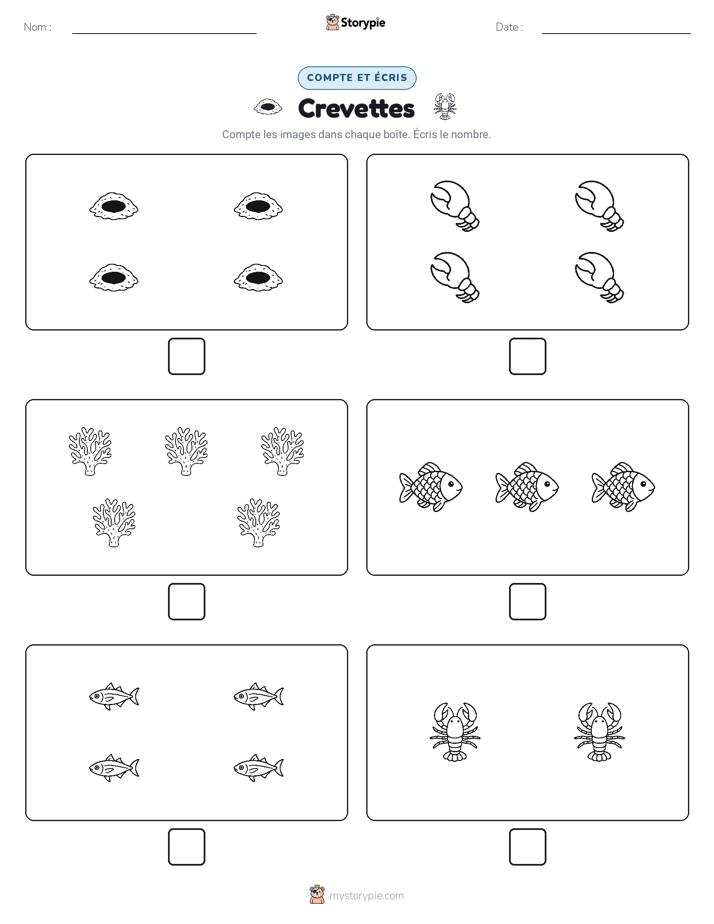 Nom :

Storypie

Date :

COMPTE ET ÉCRIS

Crevettes

Compte les images dans chaque boîte. Écris le nombre.

mystorypie.com